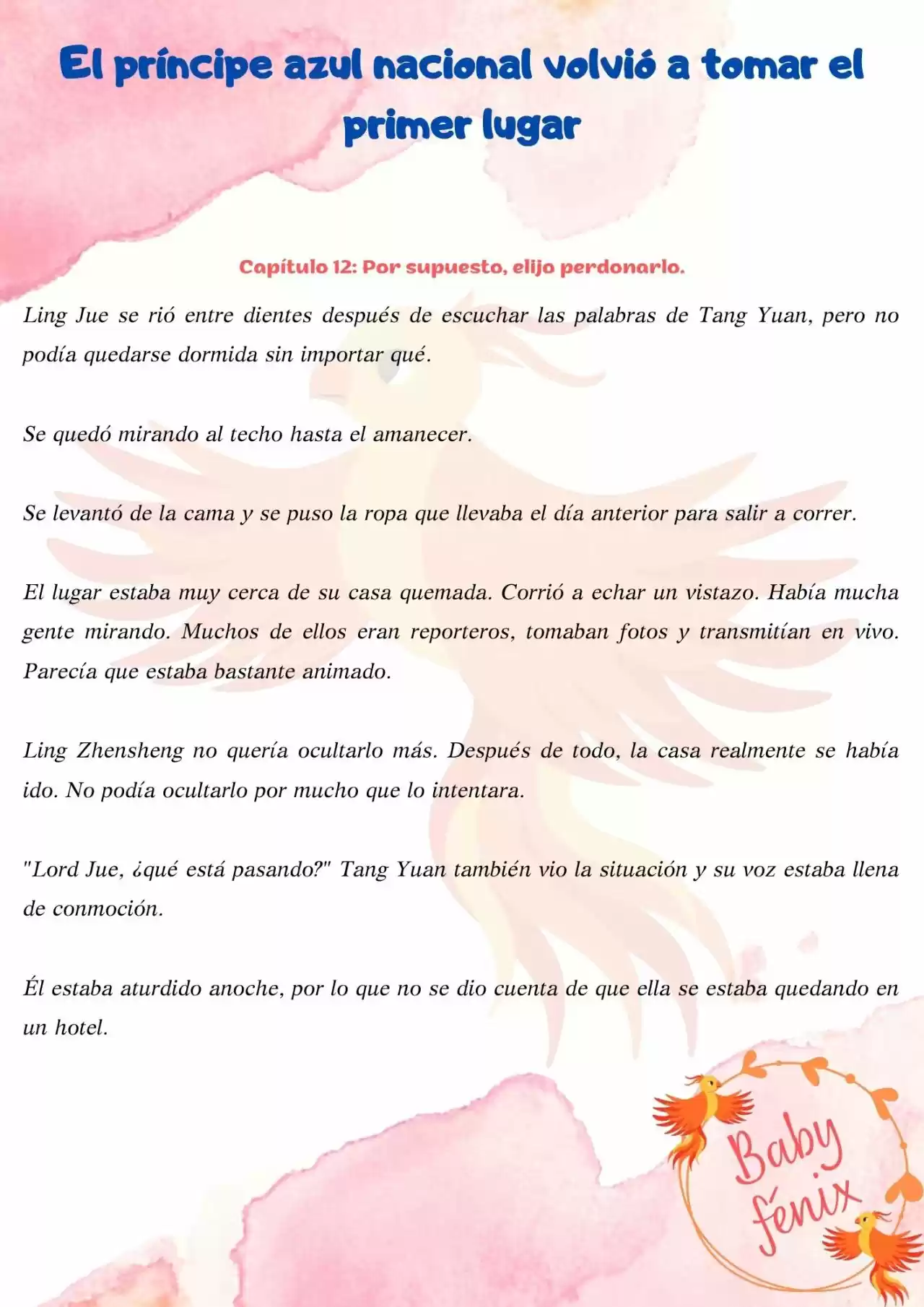 El príncipe azul nacional volvió a tomar el primer lugar

Capítulo 12: Por supuesto, elijo perdonarlo.

Ling Jue se rió entre dientes después de escuchar las palabras de Tang Yuan, pero no podía quedarse dormida sin importar qué.

Se quedó mirando al techo hasta el amanecer.

Se levantó de la cama y se puso la ropa que llevaba el día anterior para salir a correr.

El lugar estaba muy cerca de su casa quemada. Corrió a echar un vistazo. Había mucha gente mirando. Muchos de ellos eran reporteros, tomaban fotos y transmitían en vivo. Parecía que estaba bastante animado.

Ling Zhensheng no quería ocultarlo más. Después de todo, la casa realmente se había ido. No podía ocultarlo por mucho que lo intentara.

"Lord Jue, ¿qué está pasando?" Tang Yuan también vio la situación y su voz estaba llena de conmoción.

Él estaba aturdido anoche, por lo que no se dio cuenta de que ella se estaba quedando en un hotel.

Baby fénix